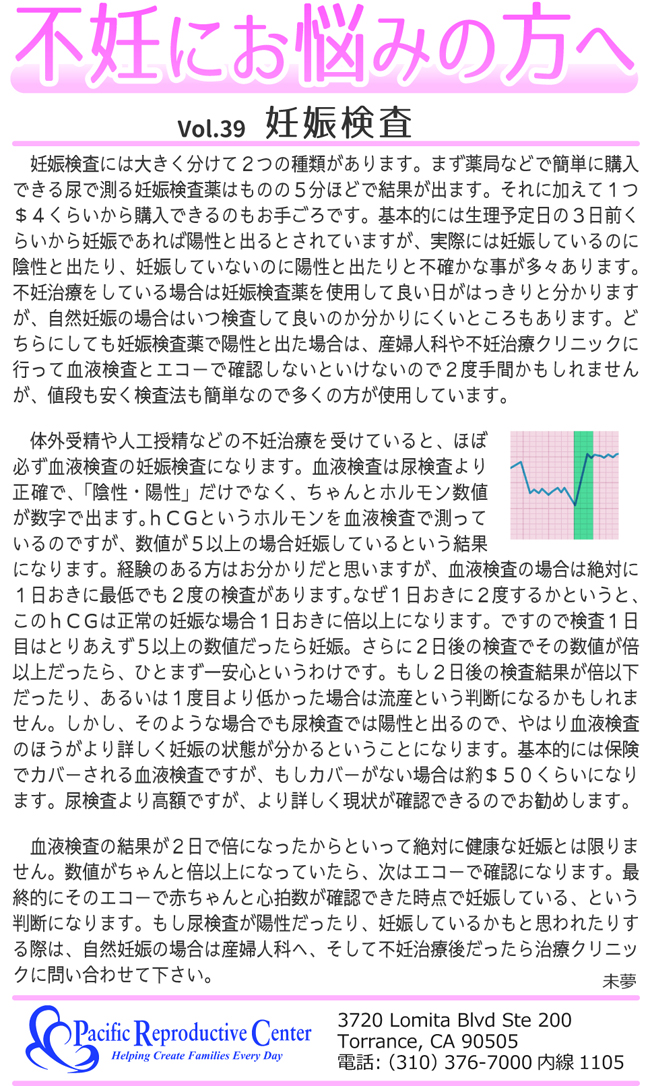 不妊にお悩みの方へ

Vol.39 妊娠検査

妊娠検査には大きく分けて２つの種類があります。まず薬局などで簡単に購入できる尿で測る妊娠検査薬はものの５分ほどで結果が出ます。それに加えて１つ＄４くらいから購入できるのもお手ごろです。基本的には生理予定日の３日前くらいから妊娠であれば陽性と出るとされていますが、実際には妊娠しているのに陰性と出たり、妊娠していないのに陽性と出たりと不確かな事が多々あります。不妊治療をしている場合は妊娠検査薬を使用して良い日がはっきりと分かりますが、自然妊娠の場合はいつ検査して良いのか分かりにくいところもあります。どちらにしても妊娠検査薬で陽性と出た場合は、産婦人科や不妊治療クリニックに行って血液検査とエコーで確認しないといけないので２度手間かもしれませんが、値段も安く検査法も簡単なので多くの方が使用しています。

体外受精や人工授精などの不妊治療を受けていると、ほぼ必ず血液検査の妊娠検査になります。血液検査は尿検査より正確で、「陰性・陽性」だけでなく、ちゃんとホルモン数値が数字で出ます。ｈＣＧというホルモンを血液検査で測っているのですが、数値が５以上の場合妊娠しているという結果になります。経験のある方はお分かりだと思いますが、血液検査の場合は絶対に１日おきに最低でも２度の検査があります。なぜ１日おきに２度するかというと、このｈＣＧは正常の妊娠な場合１日おきに倍以上になります。ですので検査１日目はとりあえず５以上の数値だったら妊娠。さらに２日後の検査でその数値が倍以上だったら、ひとまず一安心というわけです。もし２日後の検査結果が倍以下だったり、あるいは１度目より低かった場合は流産という判断になるかもしれません。しかし、そのような場合でも尿検査では陽性と出るので、やはり血液検査のほうがより詳しく妊娠の状態が分かるということになります。基本的には保険でカバーされる血液検査ですが、もしカバーがない場合は約＄５０くらいになります。尿検査より高額ですが、より詳しく現状が確認できるのでお勧めします。

血液検査の結果が２日で倍になったからといって絶対に健康な妊娠とは限りません。数値がちゃんと倍以上になっていたら、次はエコーで確認になります。最終的にそのエコーで赤ちゃんと心拍数が確認できた時点で妊娠している、という判断になります。もし尿検査が陽性だったり、妊娠しているかもと思われたりする際は、自然妊娠の場合は産婦人科へ、そして不妊治療後だったら治療クリニックに問い合わせて下さい。

未夢

Pacific Reproductive Center
Helping Create Families Every Day

3720 Lomita Blvd Ste 200
Torrance, CA 90505
電話: (310) 376-7000 内線 1105